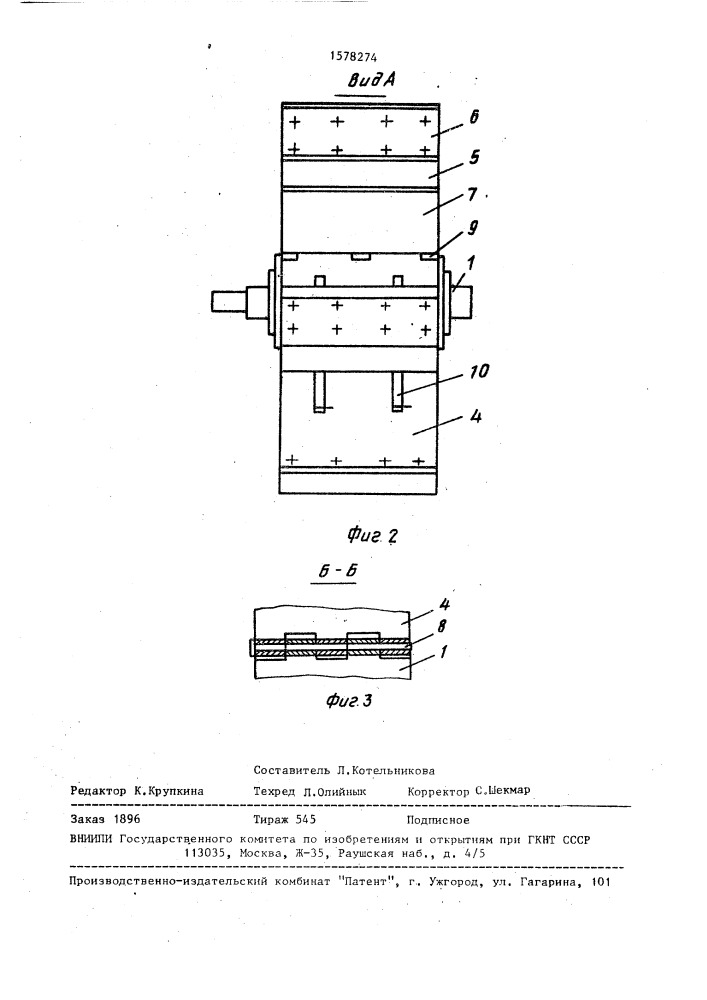 1578274

Вид А

6
5
7
9
1
10
4

Фиг. 2

Б - Б

4
8
1

Фиг. 3

Составитель Л.Котельникова
Редактор К.Крупкина Техред Л.Олийнык Корректор С.Шекмар

Заказ 1896 Тираж 545 Подписное
ВНИИПИ Государственного комитета по изобретениям и открытиям при ГКНТ СССР
113035, Москва, Ж-35, Раушская наб., д. 4/5

Производственно-издательский комбинат "Патент", г. Ужгород, ул. Гагарина, 101